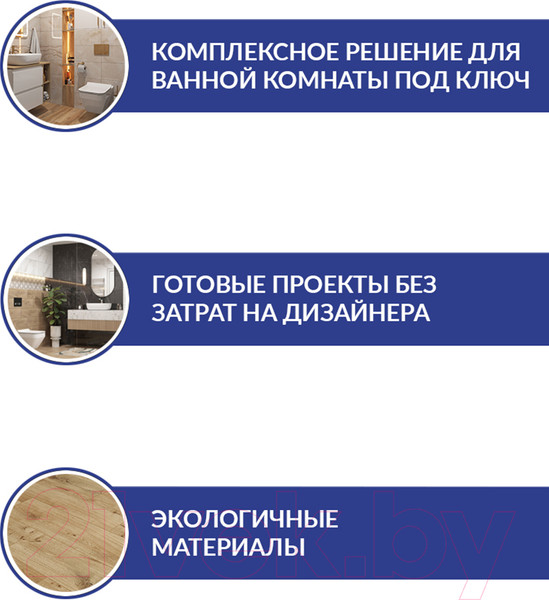 КОМПЛЕКСНОЕ РЕШЕНИЕ ДЛЯ ВАННОЙ КОМНАТЫ ПОД КЛЮЧ

ГОТОВЫЕ ПРОЕКТЫ БЕЗ ЗАТРАТ НА ДИЗАЙНЕРА

ЭКОЛОГИЧНЫЕ МАТЕРИАЛЫ

21vek.by